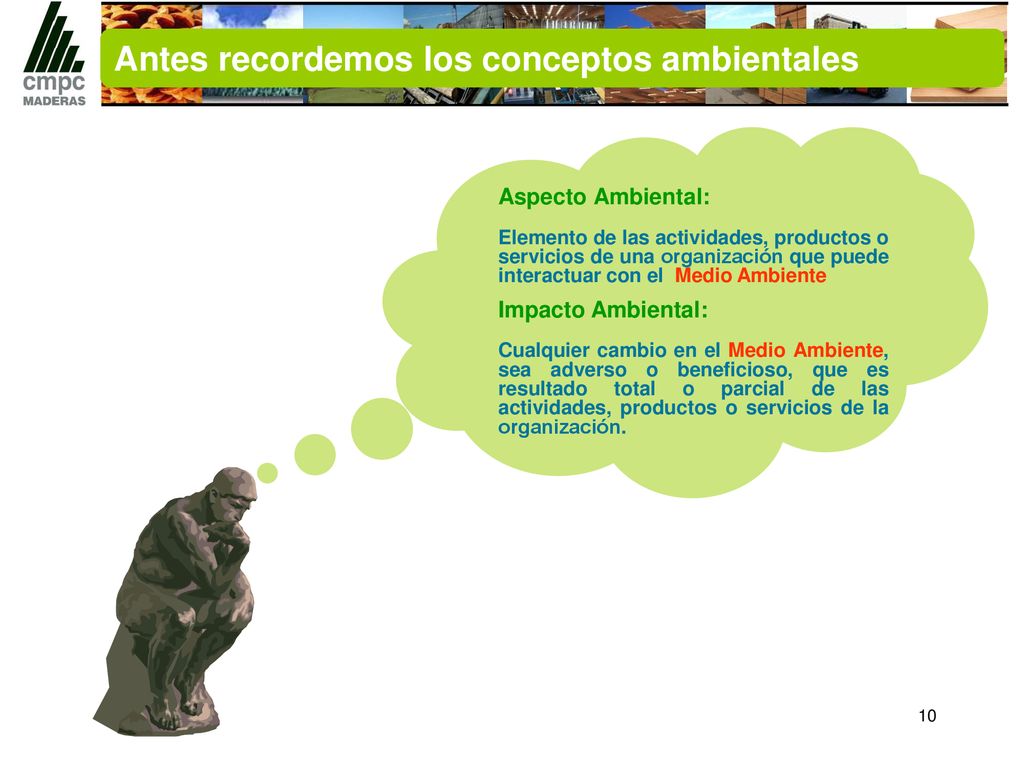 cmpc
MADERAS

Antes recordemos los conceptos ambientales

Aspecto Ambiental:

Elemento de las actividades, productos o servicios de una organización que puede interactuar con el Medio Ambiente

Impacto Ambiental:

Cualquier cambio en el Medio Ambiente, sea adverso o beneficioso, que es resultado total o parcial de las actividades, productos o servicios de la organización.

10